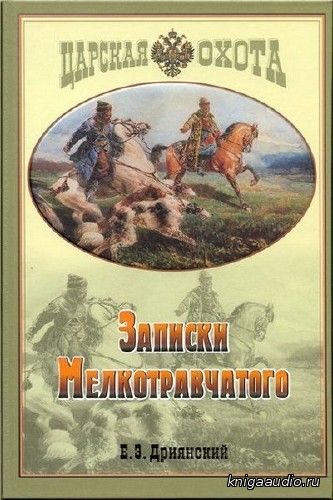 ЦАРСКАЯ ОХОТА

Записки Мелкотравчатого

Е. Э. Дриянский

knigaaudio.ru